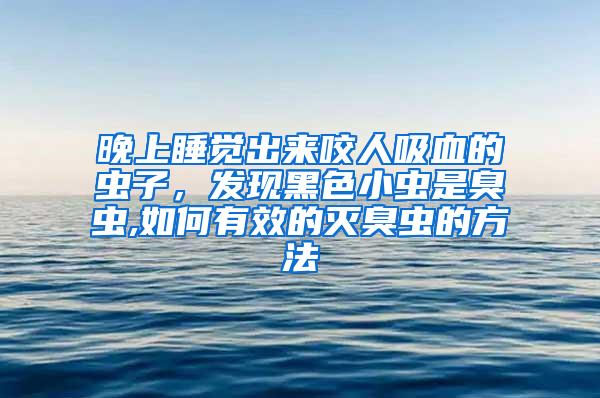 晚上睡觉出来咬人吸血的虫子，发现黑色小虫是臭虫,如何有效的灭臭虫的方法